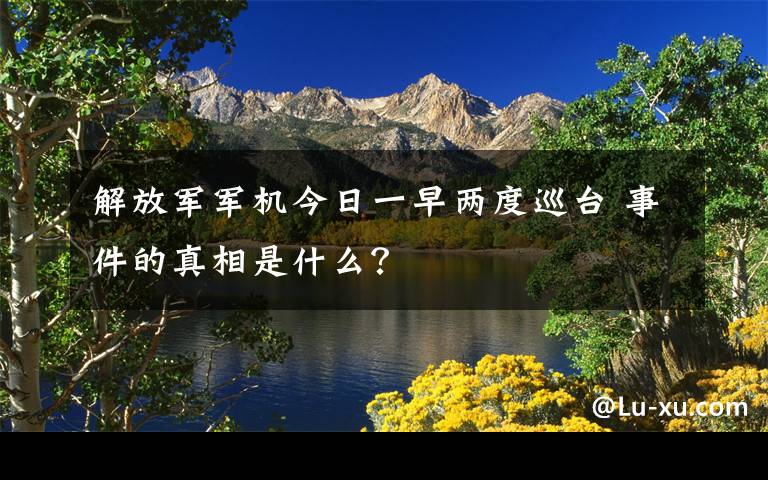 解放军军机今日一早两度巡台 事件的真相是什么？

@Lu-xu.com